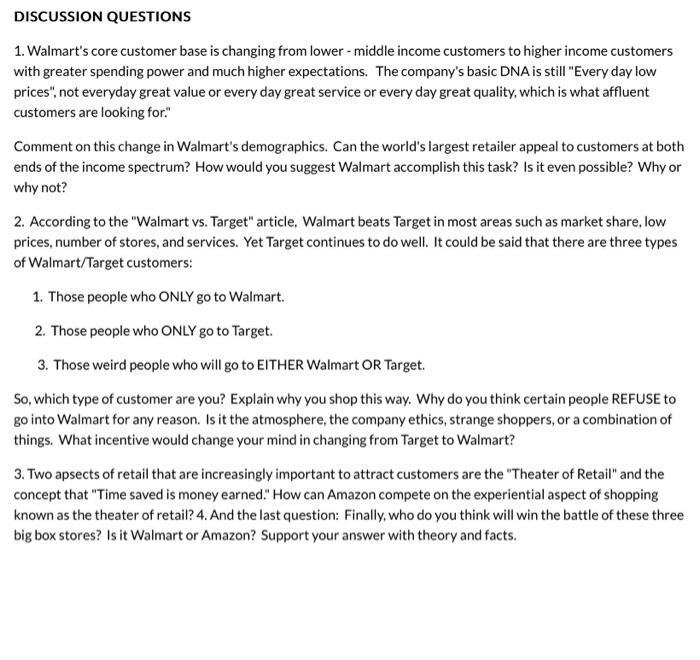 DISCUSSION QUESTIONS

1. Walmart's core customer base is changing from lower - middle income customers to higher income customers with greater spending power and much higher expectations. The company's basic DNA is still "Every day low prices", not everyday great value or every day great service or every day great quality, which is what affluent customers are looking for."

Comment on this change in Walmart's demographics. Can the world's largest retailer appeal to customers at both ends of the income spectrum? How would you suggest Walmart accomplish this task? Is it even possible? Why or why not?

2. According to the "Walmart vs. Target" article, Walmart beats Target in most areas such as market share, low prices, number of stores, and services. Yet Target continues to do well. It could be said that there are three types of Walmart/Target customers:

1. Those people who ONLY go to Walmart.

2. Those people who ONLY go to Target.

3. Those weird people who will go to EITHER Walmart OR Target.

So, which type of customer are you? Explain why you shop this way. Why do you think certain people REFUSE to go into Walmart for any reason. Is it the atmosphere, the company ethics, strange shoppers, or a combination of things. What incentive would change your mind in changing from Target to Walmart?

3. Two apsects of retail that are increasingly important to attract customers are the "Theater of Retail" and the concept that "Time saved is money earned." How can Amazon compete on the experiential aspect of shopping known as the theater of retail? 4. And the last question: Finally, who do you think will win the battle of these three big box stores? Is it Walmart or Amazon? Support your answer with theory and facts.